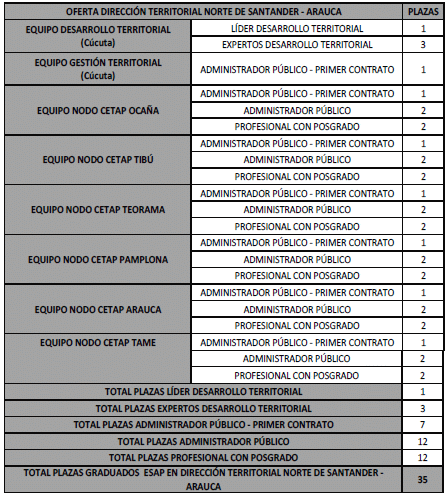 | OFERTA DIRECCIÓN TERRITORIAL NORTE DE SANTANDER - ARAUCA | | PLAZAS |
|---|---|---|
| EQUIPO DESARROLLO TERRITORIAL (Cúcuta) | LÍDER DESARROLLO TERRITORIAL | 1 |
| | EXPERTOS DESARROLLO TERRITORIAL | 3 |
| EQUIPO GESTIÓN TERRITORIAL (Cúcuta) | ADMINISTRADOR PÚBLICO - PRIMER CONTRATO | 1 |
| EQUIPO NODO CETAP OCAÑA | ADMINISTRADOR PÚBLICO - PRIMER CONTRATO | 1 |
| | ADMINISTRADOR PÚBLICO | 2 |
| | PROFESIONAL CON POSGRADO | 2 |
| EQUIPO NODO CETAP TIBÚ | ADMINISTRADOR PÚBLICO - PRIMER CONTRATO | 1 |
| | ADMINISTRADOR PÚBLICO | 2 |
| | PROFESIONAL CON POSGRADO | 2 |
| EQUIPO NODO CETAP TEORAMA | ADMINISTRADOR PÚBLICO - PRIMER CONTRATO | 1 |
| | ADMINISTRADOR PÚBLICO | 2 |
| | PROFESIONAL CON POSGRADO | 2 |
| EQUIPO NODO CETAP PAMPLONA | ADMINISTRADOR PÚBLICO - PRIMER CONTRATO | 1 |
| | ADMINISTRADOR PÚBLICO | 2 |
| | PROFESIONAL CON POSGRADO | 2 |
| EQUIPO NODO CETAP ARAUCA | ADMINISTRADOR PÚBLICO - PRIMER CONTRATO | 1 |
| | ADMINISTRADOR PÚBLICO | 2 |
| | PROFESIONAL CON POSGRADO | 2 |
| EQUIPO NODO CETAP TAME | ADMINISTRADOR PÚBLICO - PRIMER CONTRATO | 1 |
| | ADMINISTRADOR PÚBLICO | 2 |
| | PROFESIONAL CON POSGRADO | 2 |
| TOTAL PLAZAS LÍDER DESARROLLO TERRITORIAL | | 1 |
| TOTAL PLAZAS EXPERTOS DESARROLLO TERRITORIAL | | 3 |
| TOTAL PLAZAS ADMINISTRADOR PÚBLICO - PRIMER CONTRATO | | 7 |
| TOTAL PLAZAS ADMINISTRADOR PÚBLICO | | 12 |
| TOTAL PLAZAS PROFESIONAL CON POSGRADO | | 12 |
| TOTAL PLAZAS GRADUADOS ESAP EN DIRECCIÓN TERRITORIAL NORTE DE SANTANDER - ARAUCA | | 35 |